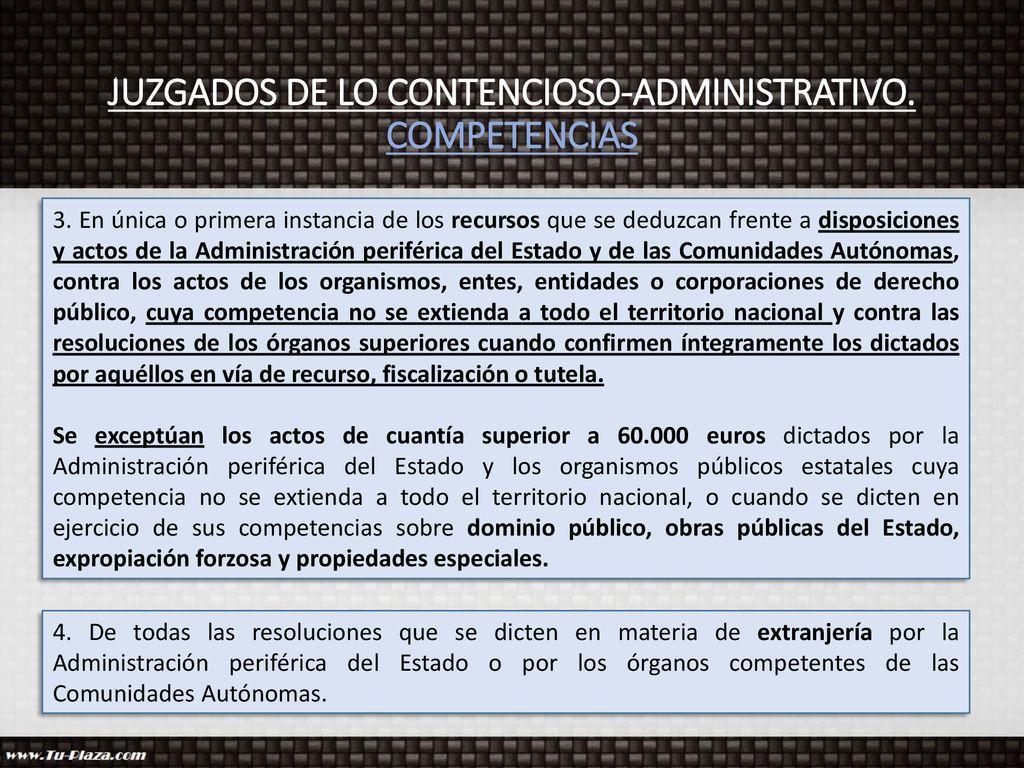 JUZGADOS DE LO CONTENCIOSO-ADMINISTRATIVO. COMPETENCIAS

3. En única o primera instancia de los recursos que se deduzcan frente a disposiciones y actos de la Administración periférica del Estado y de las Comunidades Autónomas, contra los actos de los organismos, entes, entidades o corporaciones de derecho público, cuya competencia no se extienda a todo el territorio nacional y contra las resoluciones de los órganos superiores cuando confirmen íntegramente los dictados por aquéllos en vía de recurso, fiscalización o tutela.

Se exceptúan los actos de cuantía superior a 60.000 euros dictados por la Administración periférica del Estado y los organismos públicos estatales cuya competencia no se extienda a todo el territorio nacional, o cuando se dicten en ejercicio de sus competencias sobre dominio público, obras públicas del Estado, expropiación forzosa y propiedades especiales.

4. De todas las resoluciones que se dicten en materia de extranjería por la Administración periférica del Estado o por los órganos competentes de las Comunidades Autónomas.

www.Tu-Plaza.com